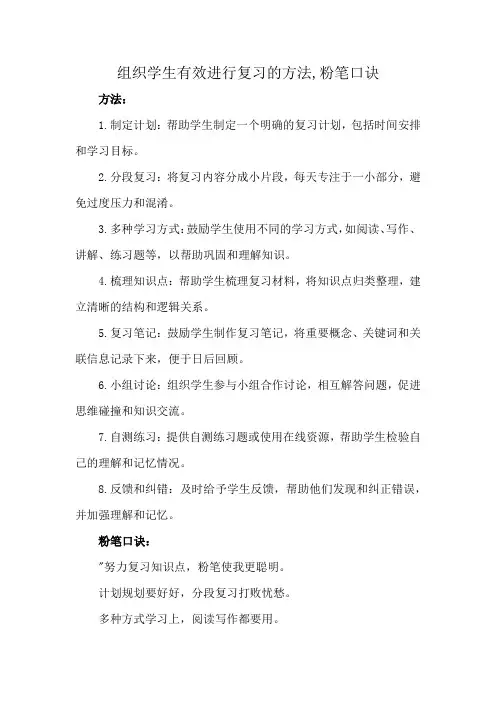 组织学生有效进行复习的方法,粉笔口诀

方法:

1.制定计划:帮助学生制定一个明确的复习计划,包括时间安排和学习目标。

2.分段复习:将复习内容分成小片段,每天专注于一小部分,避免过度压力和混淆。

3.多种学习方式:鼓励学生使用不同的学习方式,如阅读、写作、讲解、练习题等,以帮助巩固和理解知识。

4.梳理知识点:帮助学生梳理复习材料,将知识点归类整理,建立清晰的结构和逻辑关系。

5.复习笔记:鼓励学生制作复习笔记,将重要概念、关键词和关联信息记录下来,便于日后回顾。

6.小组讨论:组织学生参与小组合作讨论,相互解答问题,促进思维碰撞和知识交流。

7.自测练习:提供自测练习题或使用在线资源,帮助学生检验自己的理解和记忆情况。

8.反馈和纠错:及时给予学生反馈,帮助他们发现和纠正错误,并加强理解和记忆。

粉笔口诀:

"努力复习知识点,粉笔使我更聪明。

计划规划要好好,分段复习打败忧愁。

多种方式学习上,阅读写作都要用。